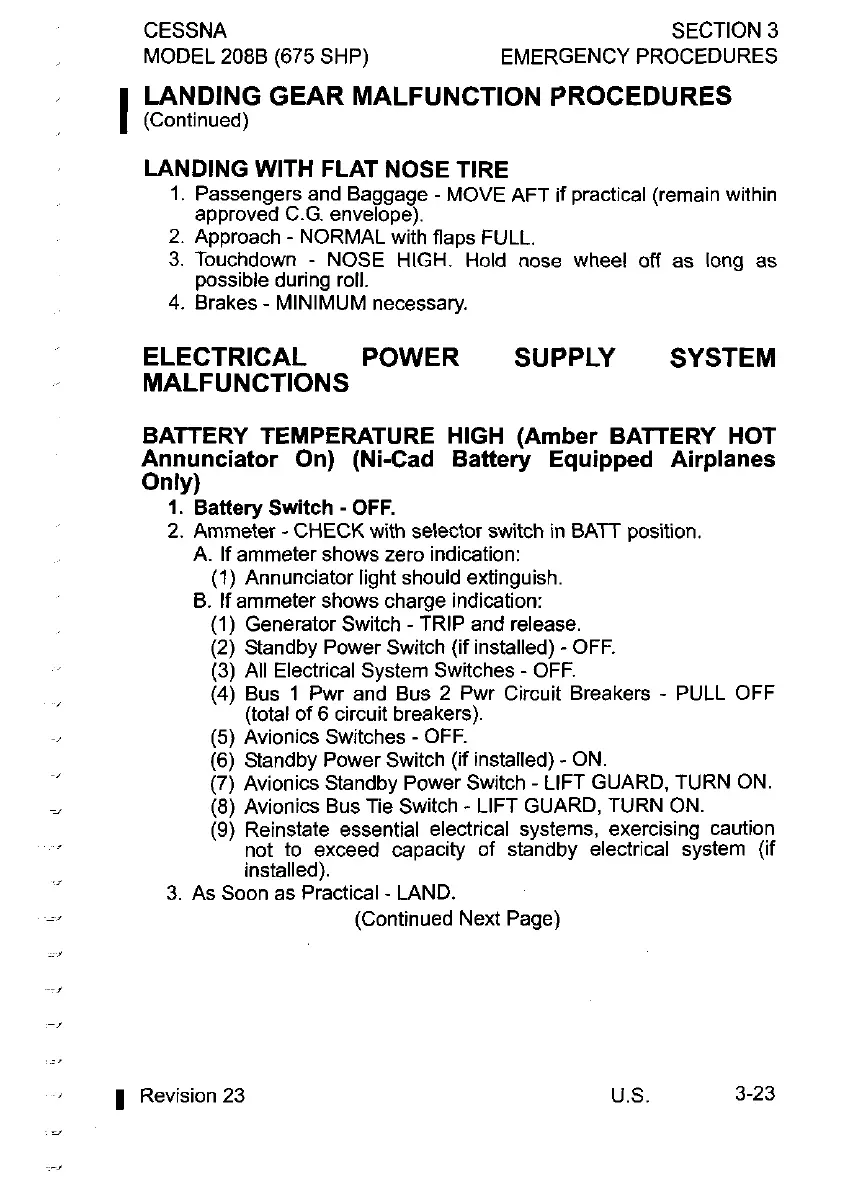 CESSNA
MODEL 208B (675 SHP)

SECTION 3
EMERGENCY PROCEDURES

LANDING GEAR MALFUNCTION PROCEDURES
(Continued)

LANDING WITH FLAT NOSE TIRE
1. Passengers and Baggage - MOVE AFT if practical (remain within approved C.G. envelope).
2. Approach - NORMAL with flaps FULL.
3. Touchdown - NOSE HIGH. Hold nose wheel off as long as possible during roll.
4. Brakes - MINIMUM necessary.

ELECTRICAL POWER SUPPLY SYSTEM MALFUNCTIONS

BATTERY TEMPERATURE HIGH (Amber BATTERY HOT Annunciator On) (Ni-Cad Battery Equipped Airplanes Only)
1. Battery Switch - OFF.
2. Ammeter - CHECK with selector switch in BATT position.
A. If ammeter shows zero indication:
(1) Annunciator light should extinguish.
B. If ammeter shows charge indication:
(1) Generator Switch - TRIP and release.
(2) Standby Power Switch (if installed) - OFF.
(3) All Electrical System Switches - OFF.
(4) Bus 1 Pwr and Bus 2 Pwr Circuit Breakers - PULL OFF (total of 6 circuit breakers).
(5) Avionics Switches - OFF.
(6) Standby Power Switch (if installed) - ON.
(7) Avionics Standby Power Switch - LIFT GUARD, TURN ON.
(8) Avionics Bus Tie Switch - LIFT GUARD, TURN ON.
(9) Reinstate essential electrical systems, exercising caution not to exceed capacity of standby electrical system (if installed).
3. As Soon as Practical - LAND.
(Continued Next Page)

Revision 23
U.S.
3-23